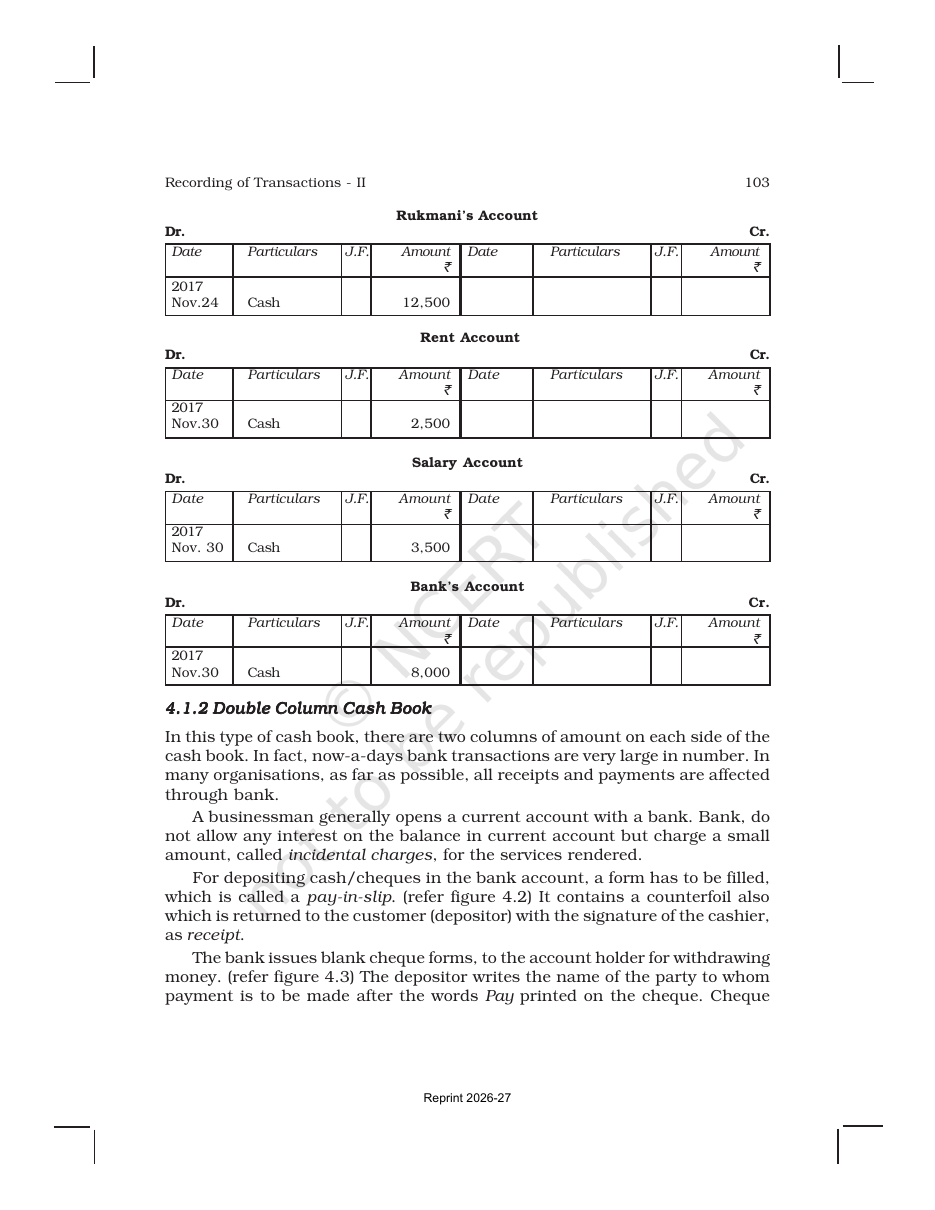 Recording of Transactions - II 103

Rukmani's Account

Dr. Cr.

| Date | Particulars | J.F. | Amount ₹ | Date | Particulars | J.F. | Amount ₹ |
|---|---|---|---|---|---|---|---|
| 2017 Nov.24 | Cash | | 12,500 | | | | |

Rent Account

Dr. Cr.

| Date | Particulars | J.F. | Amount ₹ | Date | Particulars | J.F. | Amount ₹ |
|---|---|---|---|---|---|---|---|
| 2017 Nov.30 | Cash | | 2,500 | | | | |

Salary Account

Dr. Cr.

| Date | Particulars | J.F. | Amount ₹ | Date | Particulars | J.F. | Amount ₹ |
|---|---|---|---|---|---|---|---|
| 2017 Nov. 30 | Cash | | 3,500 | | | | |

Bank's Account

Dr. Cr.

| Date | Particulars | J.F. | Amount ₹ | Date | Particulars | J.F. | Amount ₹ |
|---|---|---|---|---|---|---|---|
| 2017 Nov.30 | Cash | | 8,000 | | | | |

4.1.2 Double Column Cash Book

In this type of cash book, there are two columns of amount on each side of the cash book. In fact, now-a-days bank transactions are very large in number. In many organisations, as far as possible, all receipts and payments are affected through bank.

A businessman generally opens a current account with a bank. Bank, do not allow any interest on the balance in current account but charge a small amount, called incidental charges, for the services rendered.

For depositing cash/cheques in the bank account, a form has to be filled, which is called a pay-in-slip. (refer figure 4.2) It contains a counterfoil also which is returned to the customer (depositor) with the signature of the cashier, as receipt.

The bank issues blank cheque forms, to the account holder for withdrawing money. (refer figure 4.3) The depositor writes the name of the party to whom payment is to be made after the words Pay printed on the cheque. Cheque

Reprint 2026-27

© NCERT not to be republished